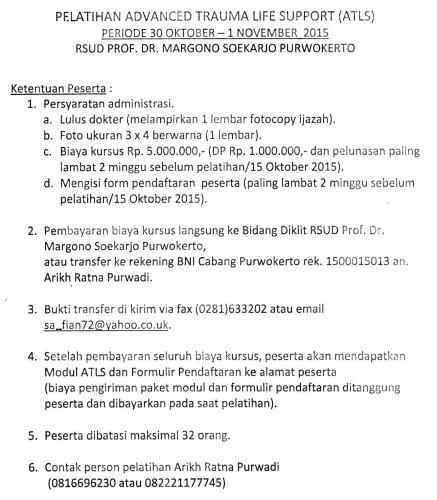 PELATIHAN ADVANCED TRAUMA LIFE SUPPORT (ATLS)
PERIODE 30 OKTOBER – 1 NOVEMBER 2015
RSUD PROF. DR. MARGONO SOEKARJO PURWOKERTO

Ketentuan Peserta :
1. Persyaratan administrasi.
a. Lulus dokter (melampirkan 1 lembar fotocopy ijazah).
b. Foto ukuran 3 x 4 berwarna (1 lembar).
c. Biaya kursus Rp. 5.000.000,- (DP Rp. 1.000.000,- dan pelunasan paling lambat 2 minggu sebelum pelatihan/15 Oktober 2015).
d. Mengisi form pendaftaran peserta (paling lambat 2 minggu sebelum pelatihan/15 Oktober 2015).

2. Pembayaran biaya kursus langsung ke Bidang Diklit RSUD Prof. Dr. Margono Soekarjo Purwokerto,
atau transfer ke rekening BNI Cabang Purwokerto rek. 1500015013 an. Arikh Ratna Purwadi.

3. Bukti transfer di kirim via fax (0281)633202 atau email sa_fian72@yahoo.co.uk.

4. Setelah pembayaran seluruh biaya kursus, peserta akan mendapatkan Modul ATLS dan Formulir Pendaftaran ke alamat peserta
(biaya pengiriman paket modul dan formulir pendaftaran ditanggung peserta dan dibayarkan pada saat pelatihan).

5. Peserta dibatasi maksimal 32 orang.

6. Contak person pelatihan Arikh Ratna Purwadi
(0816696230 atau 082221177745)